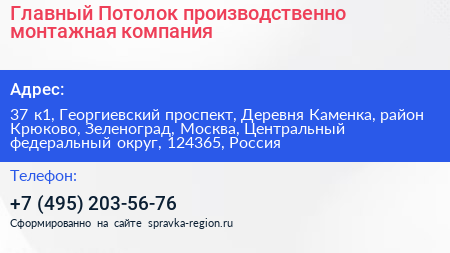 Главный Потолок производственно монтажная компания

Адрес:

37 к1, Георгиевский проспект, Деревня Каменка, район Крюково, Зеленоград, Москва, Центральный федеральный округ, 124365, Россия

Телефон:

+7 (495) 203-56-76

Сформированно на сайте spravka-region.ru